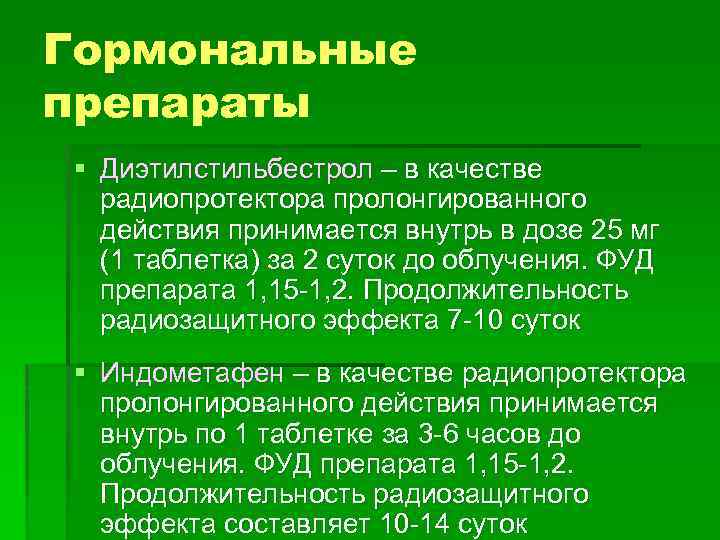 Гормональные препараты

▪ Диэтилстильбестрол – в качестве радиопротектора пролонгированного действия принимается внутрь в дозе 25 мг (1 таблетка) за 2 суток до облучения. ФУД препарата 1,15-1,2. Продолжительность радиозащитного эффекта 7-10 суток

▪ Индометафен – в качестве радиопротектора пролонгированного действия принимается внутрь по 1 таблетке за 3-6 часов до облучения. ФУД препарата 1,15-1,2. Продолжительность радиозащитного эффекта составляет 10-14 суток